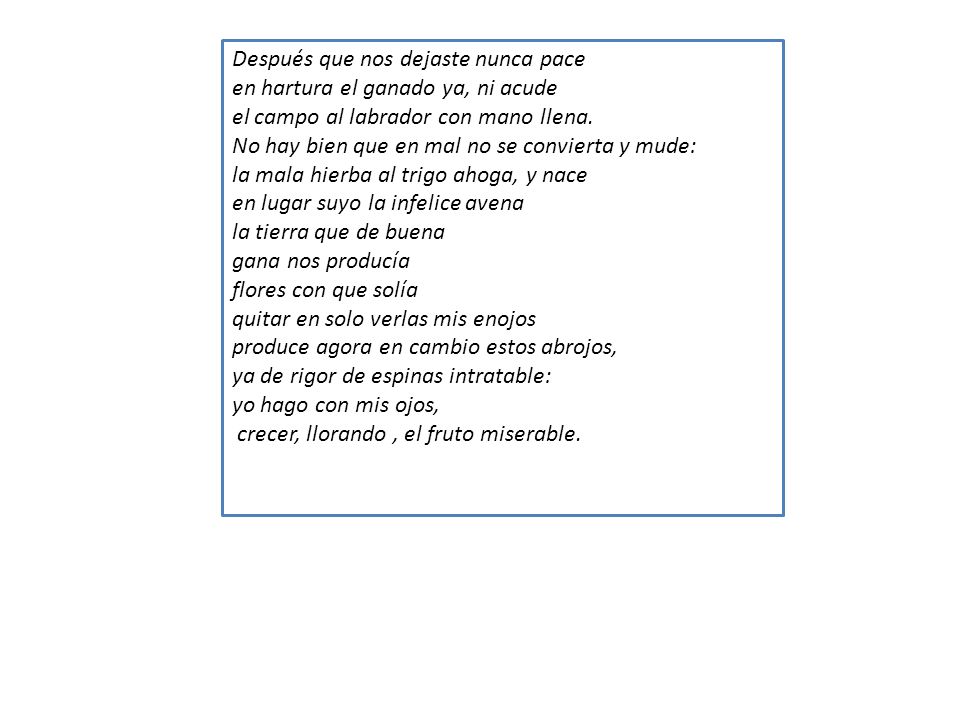 Después que nos dejaste nunca pace
en hartura el ganado ya, ni acude
el campo al labrador con mano llena.
No hay bien que en mal no se convierta y mude:
la mala hierba al trigo ahoga, y nace
en lugar suyo la infelice avena
la tierra que de buena
gana nos producía
flores con que solía
quitar en solo verlas mis enojos
produce agora en cambio estos abrojos,
ya de rigor de espinas intratable:
yo hago con mis ojos,
crecer, llorando , el fruto miserable.